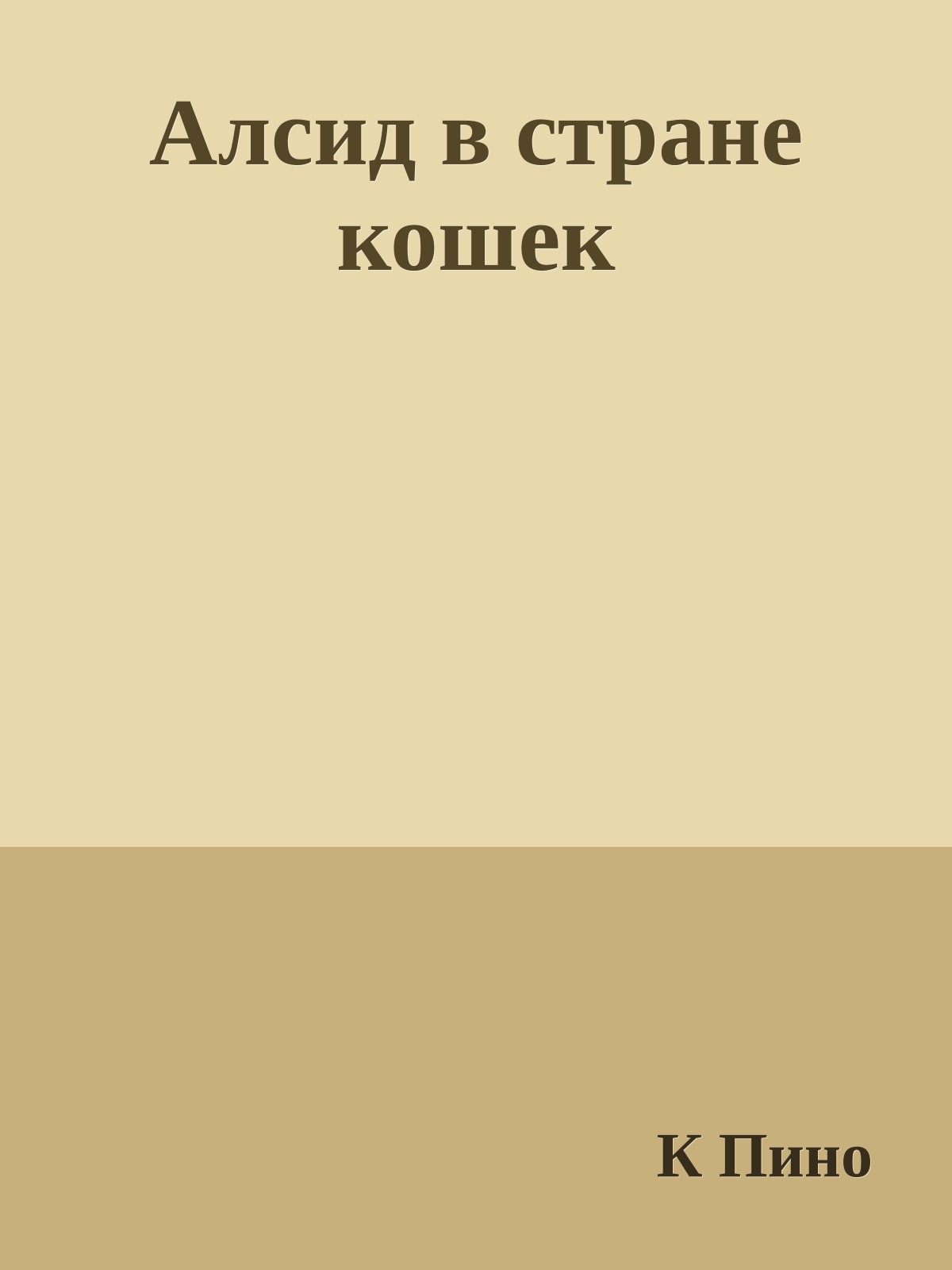 Алсид в стране кошек

К Пино